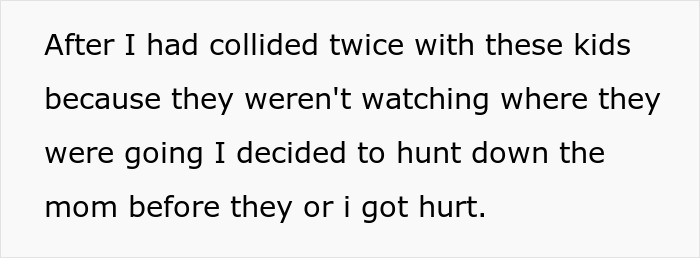 After I had collided twice with these kids because they weren't watching where they were going I decided to hunt down the mom before they or i got hurt.